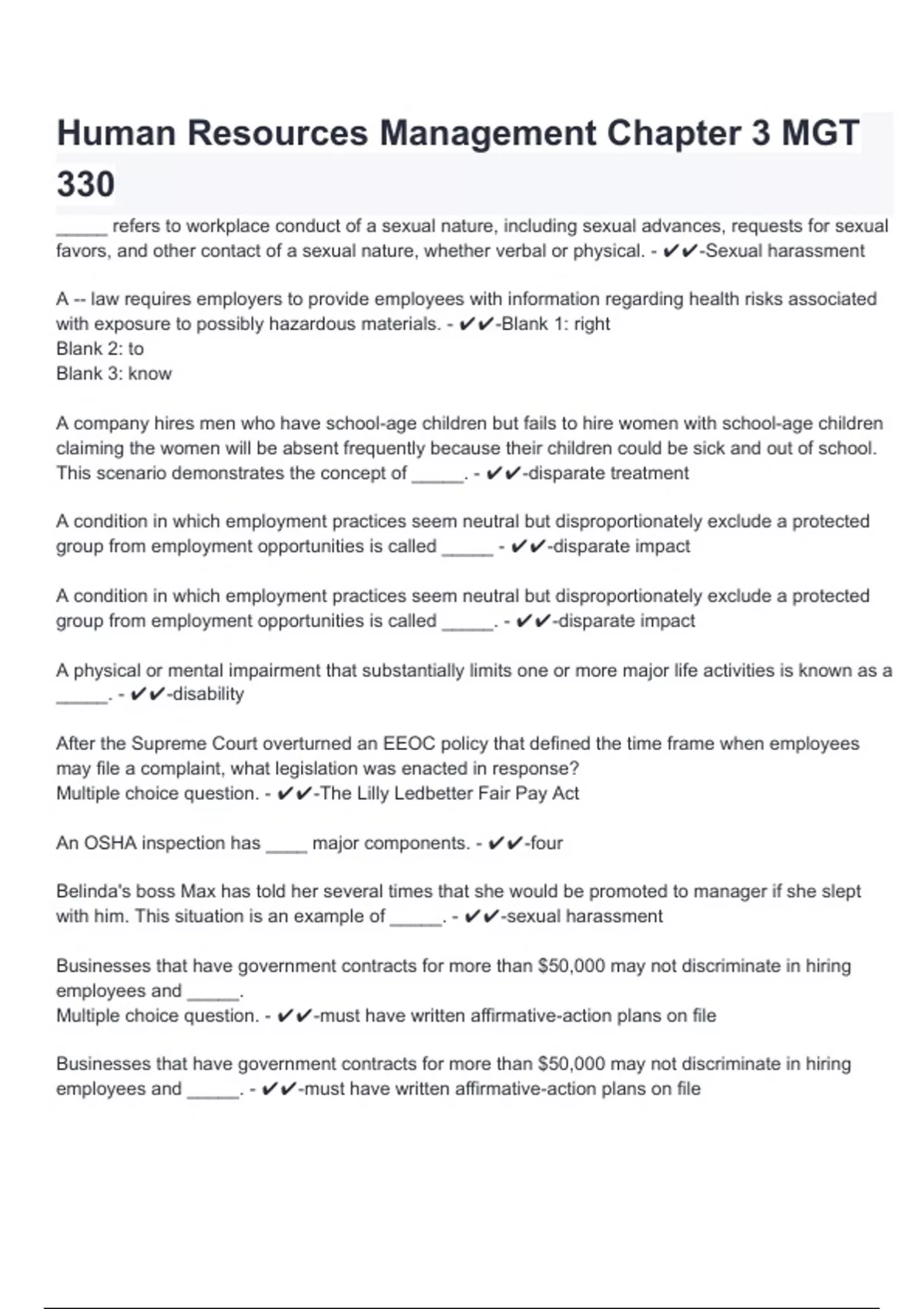 Human Resources Management Chapter 3 MGT 330

_____ refers to workplace conduct of a sexual nature, including sexual advances, requests for sexual favors, and other contact of a sexual nature, whether verbal or physical. - ✔✔-Sexual harassment

A -- law requires employers to provide employees with information regarding health risks associated with exposure to possibly hazardous materials. - ✔✔-Blank 1: right
Blank 2: to
Blank 3: know

A company hires men who have school-age children but fails to hire women with school-age children claiming the women will be absent frequently because their children could be sick and out of school. This scenario demonstrates the concept of _____. - ✔✔-disparate treatment

A condition in which employment practices seem neutral but disproportionately exclude a protected group from employment opportunities is called _____ - ✔✔-disparate impact

A condition in which employment practices seem neutral but disproportionately exclude a protected group from employment opportunities is called _____. - ✔✔-disparate impact

A physical or mental impairment that substantially limits one or more major life activities is known as a _____. - ✔✔-disability

After the Supreme Court overturned an EEOC policy that defined the time frame when employees may file a complaint, what legislation was enacted in response?
Multiple choice question. - ✔✔-The Lilly Ledbetter Fair Pay Act

An OSHA inspection has ____ major components. - ✔✔-four

Belinda's boss Max has told her several times that she would be promoted to manager if she slept with him. This situation is an example of _____. - ✔✔-sexual harassment

Businesses that have government contracts for more than $50,000 may not discriminate in hiring employees and _____.
Multiple choice question. - ✔✔-must have written affirmative-action plans on file

Businesses that have government contracts for more than $50,000 may not discriminate in hiring employees and _____. - ✔✔-must have written affirmative-action plans on file